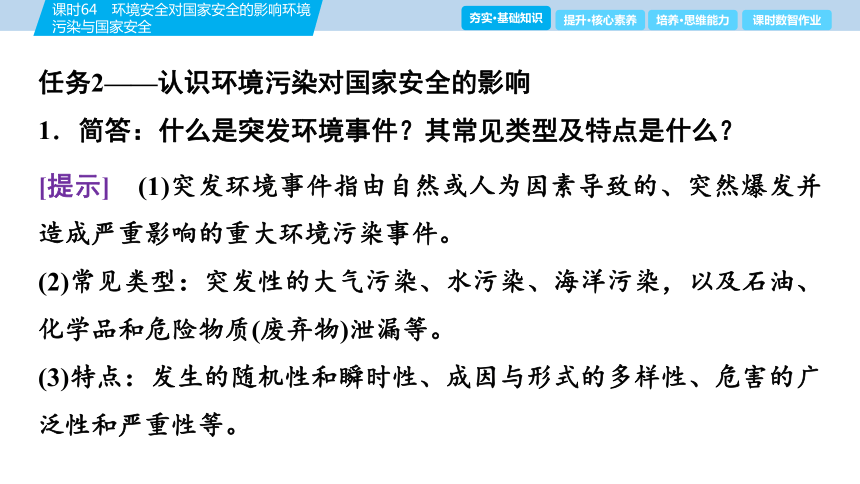 课时64 环境安全对国家安全的影响环境污染与国家安全

夯实·基础知识 提升·核心素养 培养·思维能力 课时数智作业

任务2——认识环境污染对国家安全的影响

1．简答：什么是突发环境事件？其常见类型及特点是什么？

[提示] (1)突发环境事件指由自然或人为因素导致的、突然爆发并造成严重影响的重大环境污染事件。

(2)常见类型：突发性的大气污染、水污染、海洋污染，以及石油、化学品和危险物质(废弃物)泄漏等。

(3)特点：发生的随机性和瞬时性、成因与形式的多样性、危害的广泛性和严重性等。